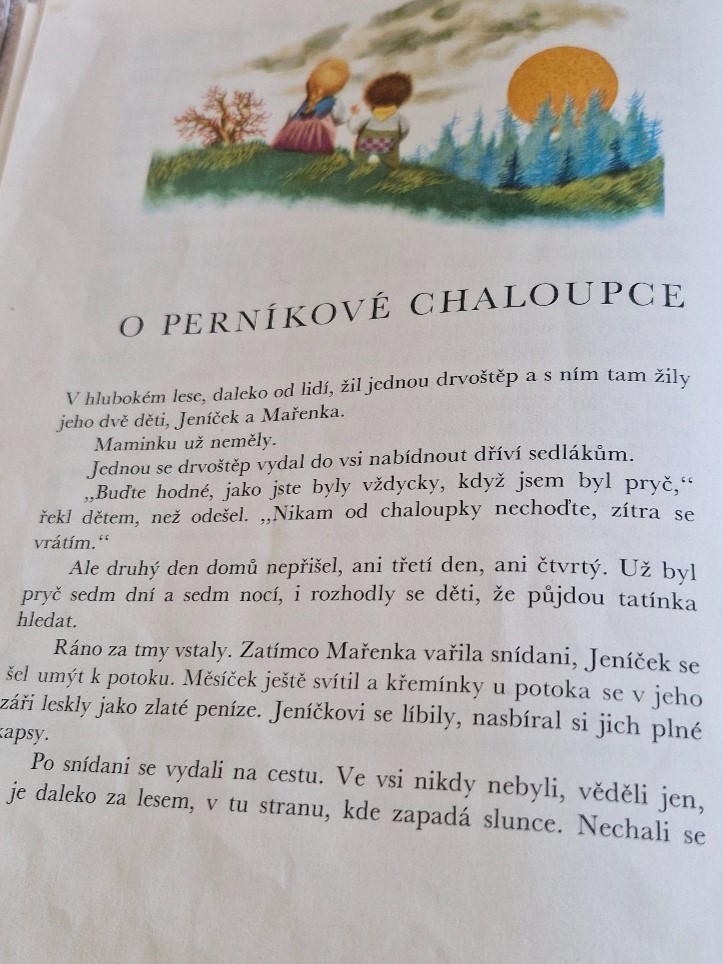 O PERNÍKOVÉ CHALOUPCE

V hlubokém lese, daleko od lidí, žil jednou drvoštěp a s ním tam žily jeho dvě děti, Jeníček a Mařenka.

Maminku už neměly.

Jednou se drvoštěp vydal do vsi nabídnout dříví sedlákům.

„Buďte hodné, jako jste byly vždycky, když jsem byl pryč,“ řekl dětem, než odešel. „Nikam od chaloupky nechoďte, zítra se vrátím.“

Ale druhý den domů nepřišel, ani třetí den, ani čtvrtý. Už byl pryč sedm dní a sedm nocí, i rozhodly se děti, že půjdou tatínka hledat.

Ráno za tmy vstaly. Zatímco Mařenka vařila snídani, Jeníček se šel umýt k potoku. Měsíček ještě svítil a křemínky u potoka se v jeho záři leskly jako zlaté peníze. Jeníčkovi se líbily, nasbíral si jich plné kapsy.

Po snídani se vydali na cestu. Ve vsi nikdy nebyli, věděli jen, je daleko za lesem, v tu stranu, kde zapadá slunce. Nechali se